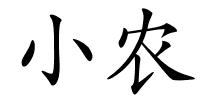 小农